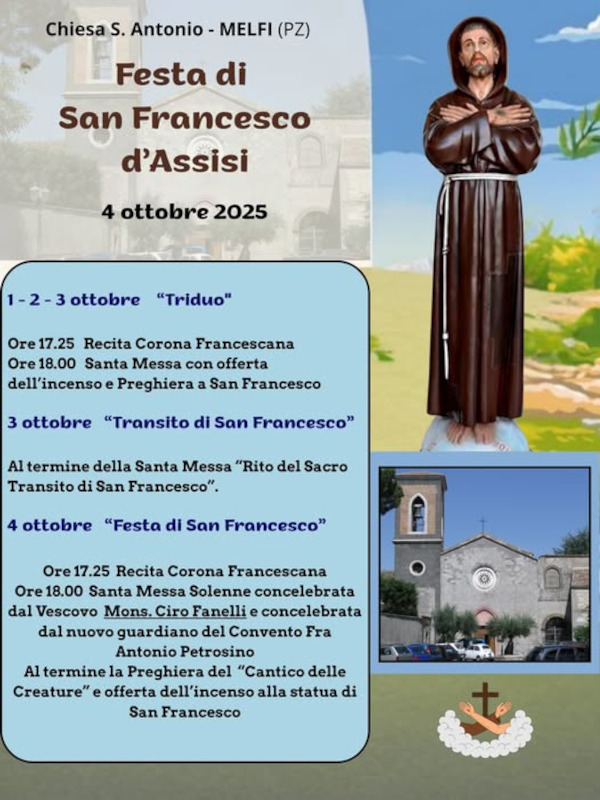 Chiesa S. Antonio - MELFI (PZ)

Festa di
San Francesco
d'Assisi

4 ottobre 2025

1 - 2 - 3 ottobre "Triduo"

Ore 17.25 Recita Corona Francescana
Ore 18.00 Santa Messa con offerta dell'incenso e Preghiera a San Francesco

3 ottobre "Transito di San Francesco"

Al termine della Santa Messa "Rito del Sacro Transito di San Francesco".

4 ottobre "Festa di San Francesco"

Ore 17.25 Recita Corona Francescana
Ore 18.00 Santa Messa Solenne concelebrata dal Vescovo Mons. Ciro Fanelli e concelebrata dal nuovo guardiano del Convento Fra Antonio Petrosino
Al termine la Preghiera del "Cantico delle Creature" e offerta dell'incenso alla statua di San Francesco